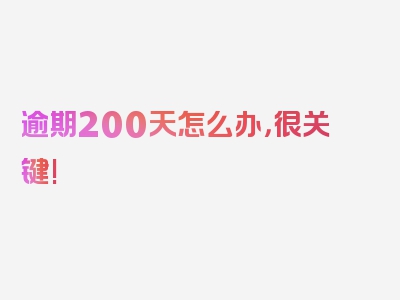 逾期200天怎么办,很关键!